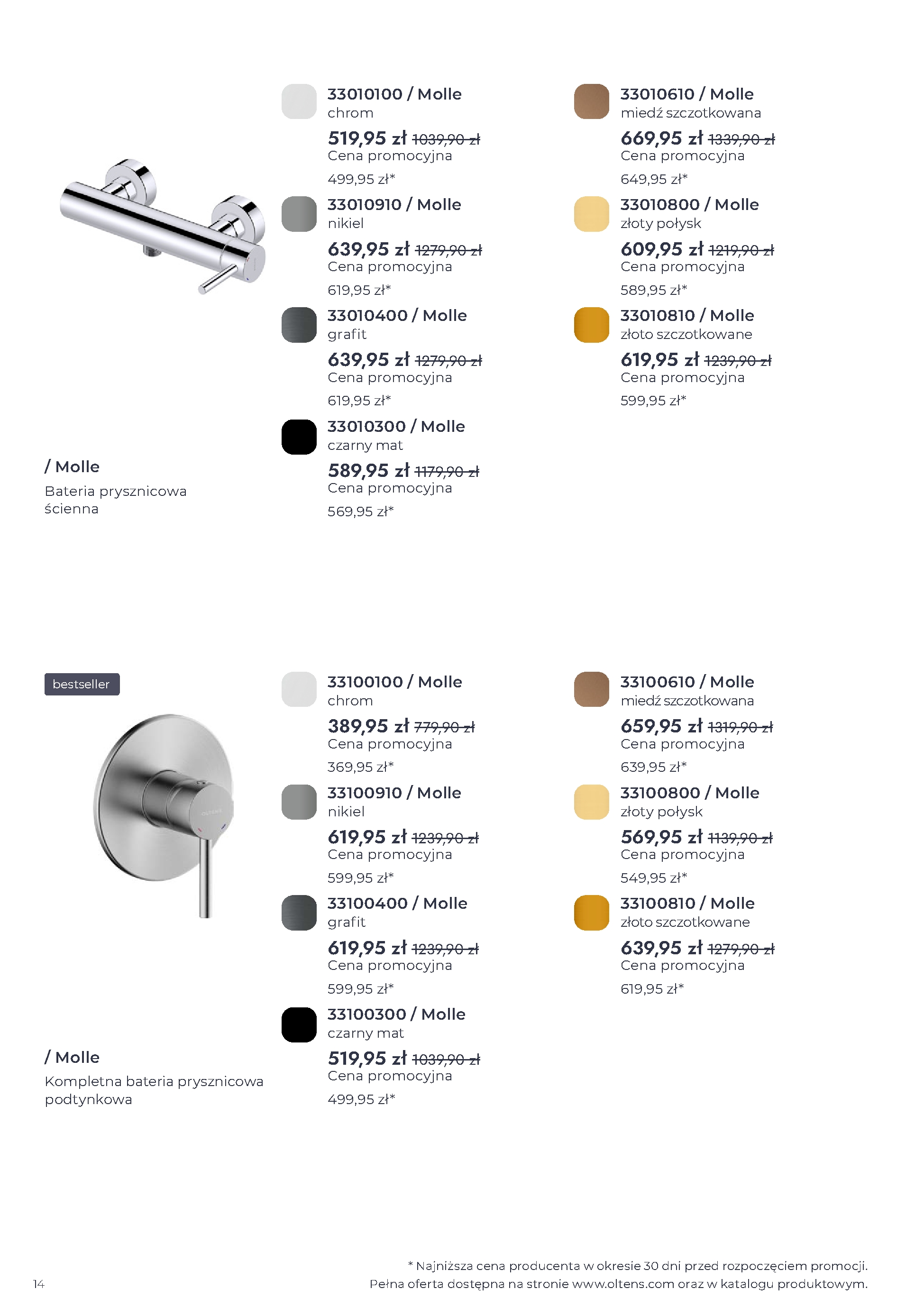 / Molle
Bateria prysznicowa ścienna

33010100 / Molle
chrom
519,95 zł 1039,90 zł
Cena promocyjna
499,95 zł*

33010910 / Molle
nikiel
639,95 zł 1279,90 zł
Cena promocyjna
619,95 zł*

33010400 / Molle
grafit
639,95 zł 1279,90 zł
Cena promocyjna
619,95 zł*

33010300 / Molle
czarny mat
589,95 zł 1179,90 zł
Cena promocyjna
569,95 zł*

33010610 / Molle
miedź szczotkowana
669,95 zł 1339,90 zł
Cena promocyjna
649,95 zł*

33010800 / Molle
złoty połysk
609,95 zł 1219,90 zł
Cena promocyjna
589,95 zł*

33010810 / Molle
złoto szczotkowane
619,95 zł 1239,90 zł
Cena promocyjna
599,95 zł*

bestseller

/ Molle
Kompletna bateria prysznicowa podtynkowa

33100100 / Molle
chrom
389,95 zł 779,90 zł
Cena promocyjna
369,95 zł*

33100910 / Molle
nikiel
619,95 zł 1239,90 zł
Cena promocyjna
599,95 zł*

33100400 / Molle
grafit
619,95 zł 1239,90 zł
Cena promocyjna
599,95 zł*

33100300 / Molle
czarny mat
519,95 zł 1039,90 zł
Cena promocyjna
499,95 zł*

33100610 / Molle
miedź szczotkowana
659,95 zł 1319,90 zł
Cena promocyjna
639,95 zł*

33100800 / Molle
złoty połysk
569,95 zł 1139,90 zł
Cena promocyjna
549,95 zł*

33100810 / Molle
złoto szczotkowane
639,95 zł 1279,90 zł
Cena promocyjna
619,95 zł*

14

* Najniższa cena producenta w okresie 30 dni przed rozpoczęciem promocji.
Pełna oferta dostępna na stronie www.oltens.com oraz w katalogu produktowym.